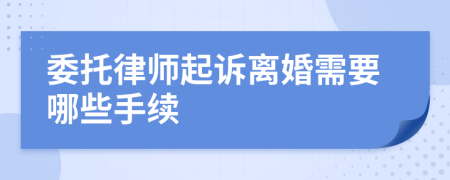 委托律师起诉离婚需要哪些手续